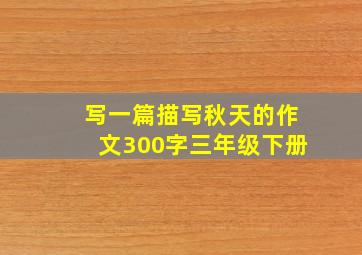 写一篇描写秋天的作文300字三年级下册